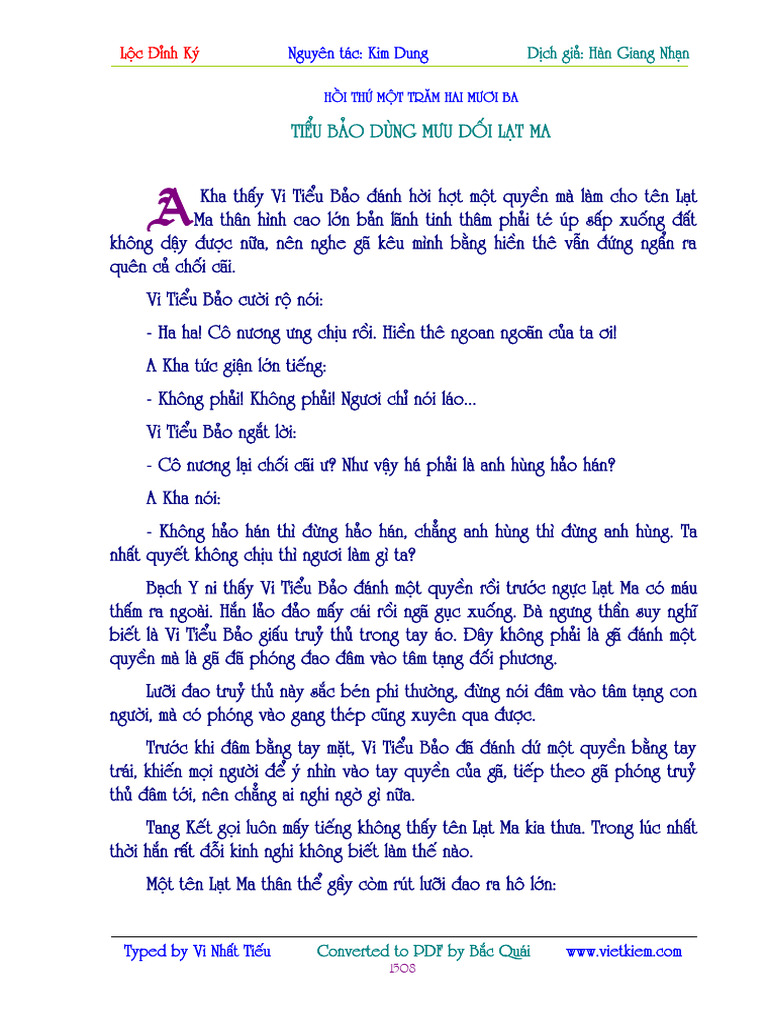 Lộc Đỉnh Ký Nguyên tác: Kim Dung Dịch giả: Hàn Giang Nhạn

HỒI THỨ MỘT TRĂM HAI MƯƠI BA

TIỂU BẢO DÙNG MƯU DỐI LẠT MA

A Kha thấy Vi Tiểu Bảo đánh hời hợt một quyền mà làm cho tên Lạt Ma thân hình cao lớn bản lãnh tinh thâm phải té úp sấp xuống đất không dậy được nữa, nên nghe gã kêu mình bằng hiền thê vẫn đứng ngẩn ra quên cả chối cãi.

Vi Tiểu Bảo cười rộ nói:

- Ha ha! Cô nương ưng chịu rồi. Hiền thê ngoan ngoãn của ta ơi!

A Kha tức giận lớn tiếng:

- Không phải! Không phải! Ngươi chỉ nói láo...

Vi Tiểu Bảo ngắt lời:

- Cô nương lại chối cãi ư? Như vậy há phải là anh hùng hảo hán?

A Kha nói:

- Không hảo hán thì đừng hảo hán, chẳng anh hùng thì đừng anh hùng. Ta nhất quyết không chịu thì ngươi làm gì ta?

Bạch Y ni thấy Vi Tiểu Bảo đánh một quyền rồi trước ngực Lạt Ma có máu thấm ra ngoài. Hắn lảo đảo mấy cái rồi ngã gục xuống. Bà ngưng thần suy nghĩ biết là Vi Tiểu Bảo giấu truỷ thủ trong tay áo. Đây không phải là gã đánh một quyền mà là gã đã phóng đao đâm vào tâm tạng đối phương.

Lưỡi đao truỷ thủ này sắc bén phi thường, đừng nói đâm vào tâm tạng con người, mà có phóng vào gang thép cũng xuyên qua được.

Trước khi đâm bằng tay mặt, Vi Tiểu Bảo đã đánh dứ một quyền bằng tay trái, khiến mọi người để ý nhìn vào tay quyền của gã, tiếp theo gã phóng truỷ thủ đâm tới, nên chẳng ai nghi ngờ gì nữa.

Tang Kết gọi luôn mấy tiếng không thấy tên Lạt Ma kia thưa. Trong lúc nhất thời hắn rất đổi kinh nghi không biết làm thế nào.

Một tên Lạt Ma thân thể gầy còm rút lưỡi đao ra hô lớn:

Typed by Vi Nhất Tiếu Converted to PDF by Bắc Quái www.vietkiem.com
1308